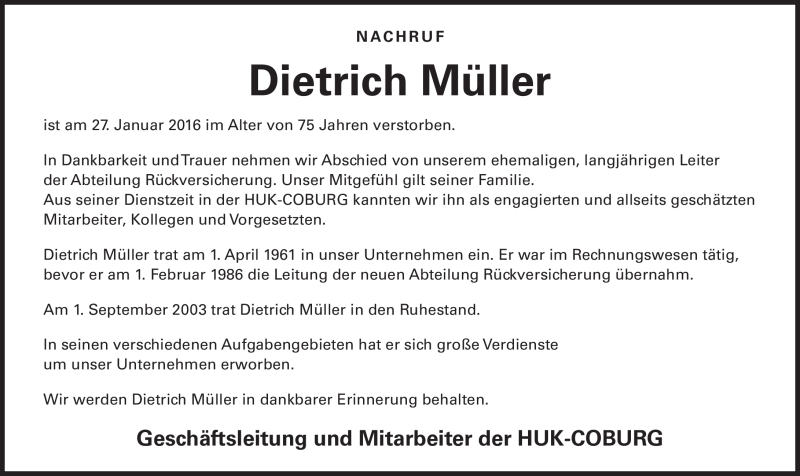 NACHRUF

Dietrich Müller

ist am 27. Januar 2016 im Alter von 75 Jahren verstorben.

In Dankbarkeit und Trauer nehmen wir Abschied von unserem ehemaligen, langjährigen Leiter der Abteilung Rückversicherung. Unser Mitgefühl gilt seiner Familie.
Aus seiner Dienstzeit in der HUK-COBURG kannten wir ihn als engagierten und allseits geschätzten Mitarbeiter, Kollegen und Vorgesetzten.

Dietrich Müller trat am 1. April 1961 in unser Unternehmen ein. Er war im Rechnungswesen tätig, bevor er am 1. Februar 1986 die Leitung der neuen Abteilung Rückversicherung übernahm.

Am 1. September 2003 trat Dietrich Müller in den Ruhestand.

In seinen verschiedenen Aufgabengebieten hat er sich große Verdienste um unser Unternehmen erworben.

Wir werden Dietrich Müller in dankbarer Erinnerung behalten.

Geschäftsleitung und Mitarbeiter der HUK-COBURG